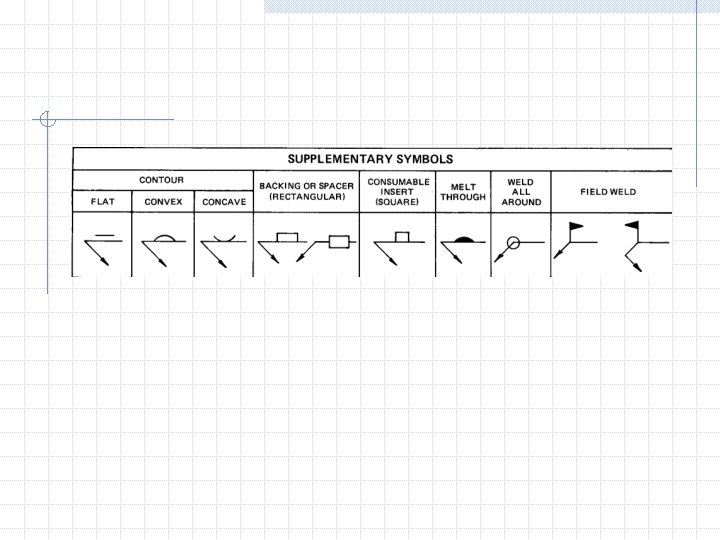 SUPPLEMENTARY SYMBOLS

| CONTOUR | | | BACKING OR SPACER (RECTANGULAR) | CONSUMABLE INSERT (SQUARE) | MELT THROUGH | WELD ALL AROUND | FIELD WELD |
|---|---|---|---|---|---|---|---|
| FLAT | CONVEX | CONCAVE | | | | | |